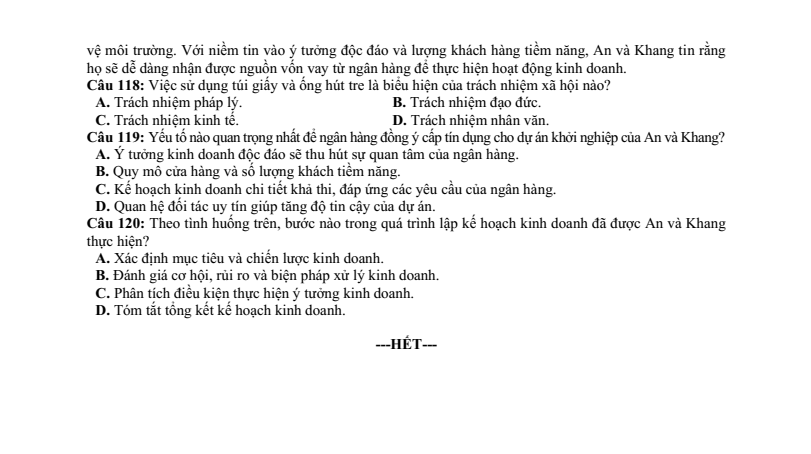 vệ môi trường. Với niềm tin vào ý tưởng độc đáo và lượng khách hàng tiềm năng, An và Khang tin rằng họ sẽ dễ dàng nhận được nguồn vốn vay từ ngân hàng để thực hiện hoạt động kinh doanh.
Câu 118: Việc sử dụng túi giấy và ống hút tre là biểu hiện của trách nhiệm xã hội nào?
A. Trách nhiệm pháp lý.
B. Trách nhiệm đạo đức.
C. Trách nhiệm kinh tế.
D. Trách nhiệm nhân văn.
Câu 119: Yếu tố nào quan trọng nhất để ngân hàng đồng ý cấp tín dụng cho dự án khởi nghiệp của An và Khang?
A. Ý tưởng kinh doanh độc đáo sẽ thu hút sự quan tâm của ngân hàng.
B. Quy mô cửa hàng và số lượng khách tiềm năng.
C. Kế hoạch kinh doanh chi tiết khả thi, đáp ứng các yêu cầu của ngân hàng.
D. Quan hệ đối tác uy tín giúp tăng độ tin cậy của dự án.
Câu 120: Theo tình huống trên, bước nào trong quá trình lập kế hoạch kinh doanh đã được An và Khang thực hiện?
A. Xác định mục tiêu và chiến lược kinh doanh.
B. Đánh giá cơ hội, rủi ro và biện pháp xử lý kinh doanh.
C. Phân tích điều kiện thực hiện ý tưởng kinh doanh.
D. Tóm tắt tổng kết kế hoạch kinh doanh.

---HẾT---